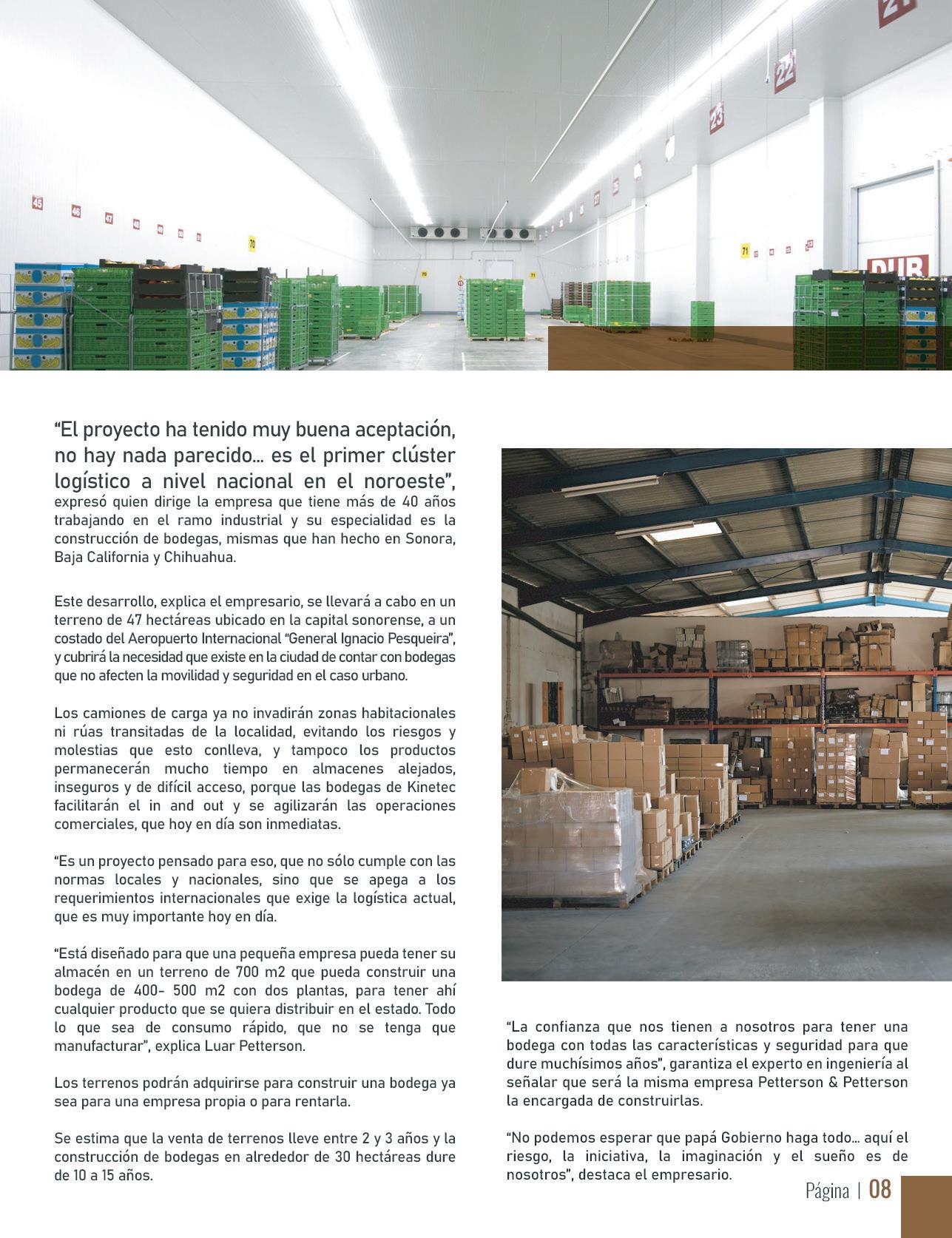 “El proyecto ha tenido muy buena aceptación, no hay nada parecido… es el primer clúster logístico a nivel nacional en el noroeste”, expresó quien dirige la empresa que tiene más de 40 años trabajando en el ramo industrial y su especialidad es la construcción de bodegas, mismas que han hecho en Sonora, Baja California y Chihuahua.

Este desarrollo, explica el empresario, se llevará a cabo en un terreno de 47 hectáreas ubicado en la capital sonorense, a un costado del Aeropuerto Internacional “General Ignacio Pesqueira”, y cubrirá la necesidad que existe en la ciudad de contar con bodegas que no afecten la movilidad y seguridad en el caso urbano.

Los camiones de carga ya no invadirán zonas habitacionales ni rúas transitadas de la localidad, evitando los riesgos y molestias que esto conlleva, y tampoco los productos permanecerán mucho tiempo en almacenes alejados, inseguros y de difícil acceso, porque las bodegas de Kinetec facilitarán el in and out y se agilizarán las operaciones comerciales, que hoy en día son inmediatas.

“Es un proyecto pensado para eso, que no sólo cumple con las normas locales y nacionales, sino que se apega a los requerimientos internacionales que exige la logística actual, que es muy importante hoy en día.

“Está diseñado para que una pequeña empresa pueda tener su almacén en un terreno de 700 m2 que pueda construir una bodega de 400- 500 m2 con dos plantas, para tener ahí cualquier producto que se quiera distribuir en el estado. Todo lo que sea de consumo rápido, que no se tenga que manufacturar”, explica Luar Petterson.

Los terrenos podrán adquirirse para construir una bodega ya sea para una empresa propia o para rentarla.

Se estima que la venta de terrenos lleve entre 2 y 3 años y la construcción de bodegas en alrededor de 30 hectáreas dure de 10 a 15 años.

“La confianza que nos tienen a nosotros para tener una bodega con todas las características y seguridad para que dure muchísimos años”, garantiza el experto en ingeniería al señalar que será la misma empresa Petterson & Petterson la encargada de construirlas.

“No podemos esperar que papá Gobierno haga todo… aquí el riesgo, la iniciativa, la imaginación y el sueño es de nosotros”, destaca el empresario.

Página | 08